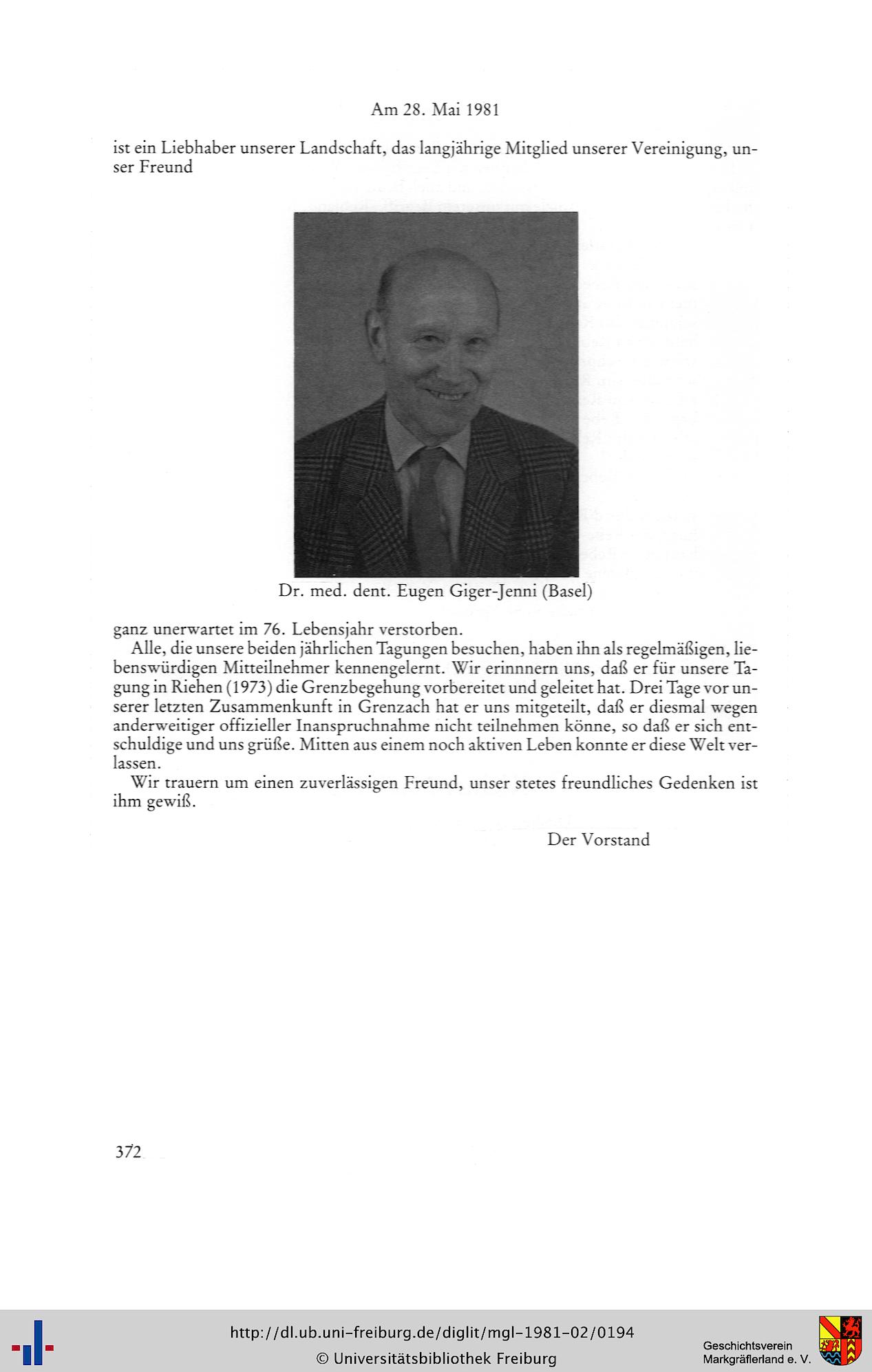 Am 28. Mai 1981

ist ein Liebhaber unserer Landschaft, das langjährige Mitglied unserer Vereinigung, unser Freund

Dr. med. dent. Eugen Giger-Jenni (Basel)

ganz unerwartet im 76. Lebensjahr verstorben.

Alle, die unsere beiden jährlichen Tagungen besuchen, haben ihn als regelmäßigen, liebenswürdigen Mitteilnehmer kennengelernt. Wir erinnnern uns, daß er für unsere Tagung in Riehen (1973) die Grenzbegehung vorbereitet und geleitet hat. Drei Tage vor unserer letzten Zusammenkunft in Grenzach hat er uns mitgeteilt, daß er diesmal wegen anderweitiger offizieller Inanspruchnahme nicht teilnehmen könne, so daß er sich entschuldige und uns grüße. Mitten aus einem noch aktiven Leben konnte er diese Welt verlassen.

Wir trauern um einen zuverlässigen Freund, unser stetes freundliches Gedenken ist ihm gewiß.

Der Vorstand

372

http://dl.ub.uni-freiburg.de/diglit/mgl-1981-02/0194
© Universitätsbibliothek Freiburg

Geschichtsverein
Markgräflerland e. V.